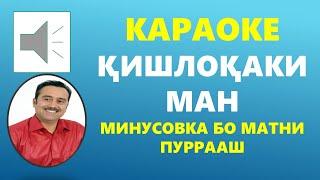 КАРАОКЕ
ҚИШЛОҚАКИ МАН
МИНУСОВКА БО МАТНИ ПУРРААШ